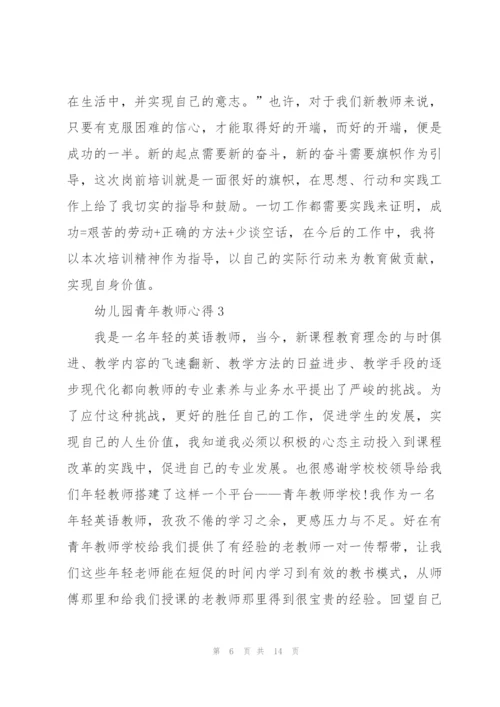 在生活中，并实现自己的意志。”也许，对于我们新教师来说，只要有克服困难的信心，才能取得好的开端，而好的开端，便是成功的一半。新的起点需要新的奋斗，新的奋斗需要旗帜作为引导，这次岗前培训就是一面很好的旗帜，在思想、行动和实践工作上给了我切实的指导和鼓励。一切工作都需要实践来证明，成功=艰苦的劳动+正确的方法+少谈空话，在今后的工作中，我将以本次培训精神作为指导，以自己的实际行动来为教育做贡献，实现自身价值。

幼儿园青年教师心得3

我是一名年轻的英语教师，当今，新课程教育理念的与时俱进、教学内容的飞速翻新、教学方法的日益进步、教学手段的逐步现代化都向教师的专业素养与业务水平提出了严峻的挑战。为了应付这种挑战，更好的胜任自己的工作，促进学生的发展，实现自己的人生价值，我知道我必须以积极的心态主动投入到课程改革的实践中，促进自己的专业发展。也很感谢学校校领导给我们年轻教师搭建了这样一个平台——青年教师学校!我作为一名年轻英语教师，孜孜不倦的学习之余，更感压力与不足。好在有青年教师学校给我们提供了有经验的老教师一对一传帮带，让我们这些年轻老师能在短促的时间内学习到有效的教书模式，从师傅那里和给我们授课的老教师那里得到很宝贵的经验。回望自己

第 6 页 共 14 页